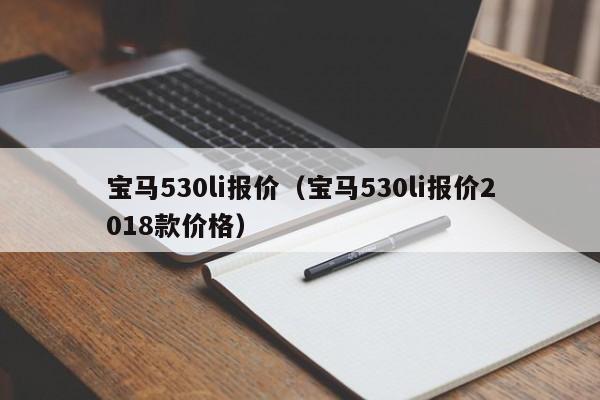 宝马530li报价（宝马530li报价2018款价格）